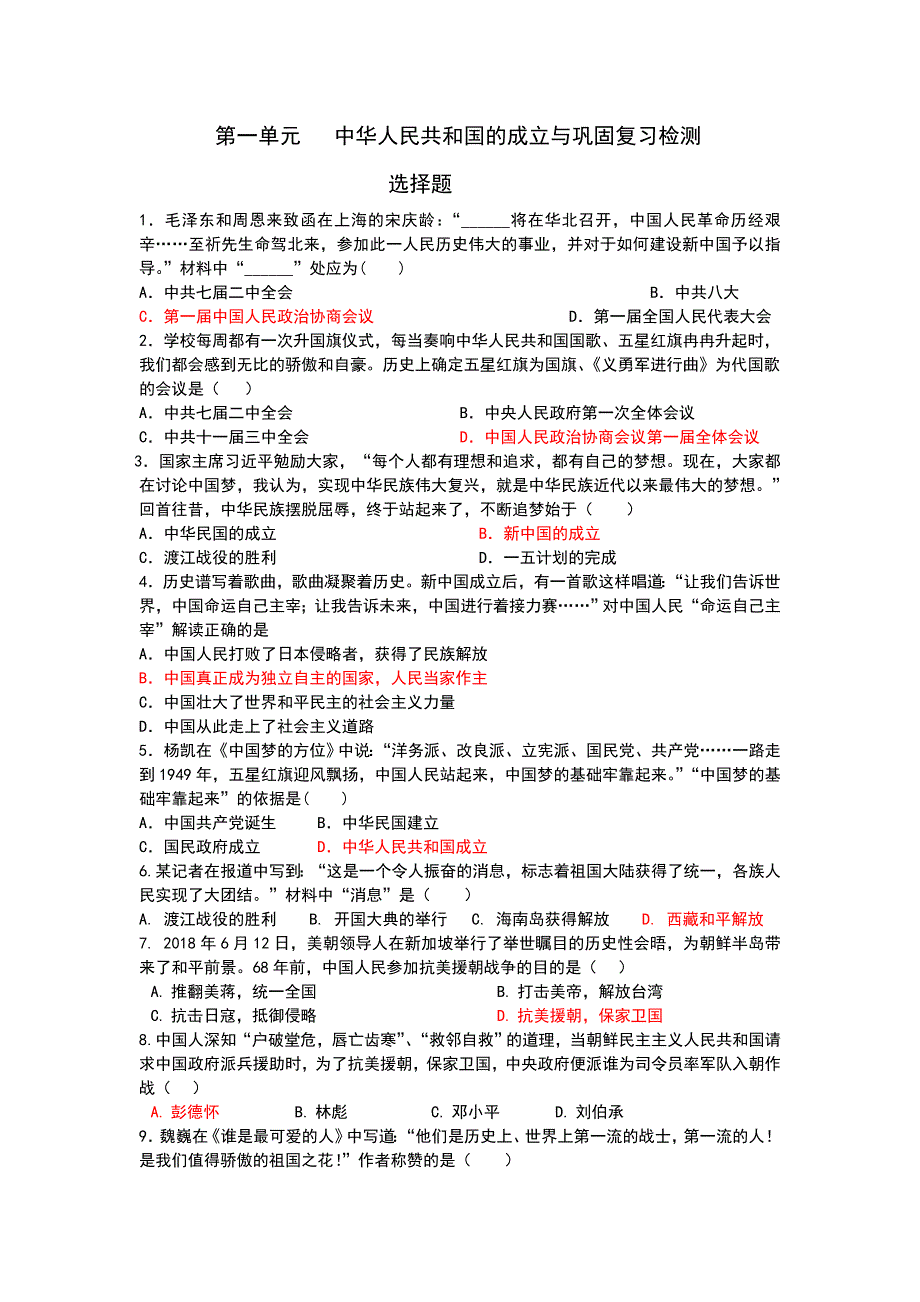 第一单元　中华人民共和国的成立与巩固复习检测

选择题

1．毛泽东和周恩来致函在上海的宋庆龄：“______将在华北召开，中国人民革命历经艰辛……至祈先生命驾北来，参加此一人民历史伟大的事业，并对于如何建设新中国予以指导。”材料中“______”处应为（　　）

A．中共七届二中全会　　B．中共八大

C．第一届中国人民政治协商会议　　D．第一届全国人民代表大会

2．学校每周都有一次升国旗仪式，每当奏响中华人民共和国国歌、五星红旗冉冉升起时，我们都会感到无比的骄傲和自豪。历史上确定五星红旗为国旗、《义勇军进行曲》为代国歌的会议是（　　）

A．中共七届二中全会　　B．中央人民政府第一次全体会议

C．中共十一届三中全会　　D．中国人民政治协商会议第一届全体会议

3．国家主席习近平勉励大家，“每个人都有理想和追求，都有自己的梦想。现在，大家都在讨论中国梦，我认为，实现中华民族伟大复兴，就是中华民族近代以来最伟大的梦想。”回首往昔，中华民族摆脱屈辱，终于站起来了，不断追梦始于（　　）

A．中华民国的成立　　B．新中国的成立

C．渡江战役的胜利　　D．一五计划的完成

4．历史谱写着歌曲，歌曲凝聚着历史。新中国成立后，有一首歌这样唱道：“让我们告诉世界，中国命运自己主宰；让我告诉未来，中国进行着接力赛……”对中国人民“命运自己主宰”解读正确的是

A．中国人民打败了日本侵略者，获得了民族解放

B．中国真正成为独立自主的国家，人民当家作主

C．中国壮大了世界和平民主的社会主义力量

D．中国从此走上了社会主义道路

5．杨凯在《中国梦的方位》中说：“洋务派、改良派、立宪派、国民党、共产党……一路走到1949年，五星红旗迎风飘扬，中国人民站起来，中国梦的基础牢靠起来。”“中国梦的基础牢靠起来”的依据是（　　）

A．中国共产党诞生　　B．中华民国建立

C．国民政府成立　　D．中华人民共和国成立

6.某记者在报道中写到：“这是一个令人振奋的消息，标志着祖国大陆获得了统一，各族人民实现了大团结。”材料中“消息”是（　　）

A. 渡江战役的胜利　　B. 开国大典的举行　　C. 海南岛获得解放　　D. 西藏和平解放

7. 2018年6月12日，美朝领导人在新加坡举行了举世瞩目的历史性会晤，为朝鲜半岛带来了和平前景。68年前，中国人民参加抗美援朝战争的目的是（　　）

A. 推翻美蒋，统一全国　　B. 打击美帝，解放台湾

C. 抗击日寇，抵御侵略　　D. 抗美援朝，保家卫国

8.中国人深知“户破堂危，唇亡齿寒”、“救邻自救”的道理，当朝鲜民主主义人民共和国请求中国政府派兵援助时，为了抗美援朝，保家卫国，中央政府便派谁为司令员率军队入朝作战（　　）

A. 彭德怀　　B. 林彪　　C. 邓小平　　D. 刘伯承

9．魏巍在《谁是最可爱的人》中写道：“他们是历史上、世界上第一流的战士，第一流的人！是我们值得骄傲的祖国之花！”作者称赞的是（　　）